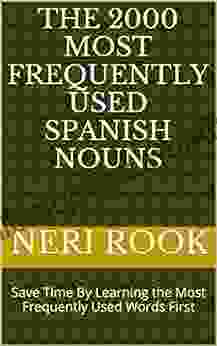 THE 2000 MOST FREQUENTLY USED SPANISH NOUNS

NERI ROOK

Save Time By Learning the Most Frequently Used Words First